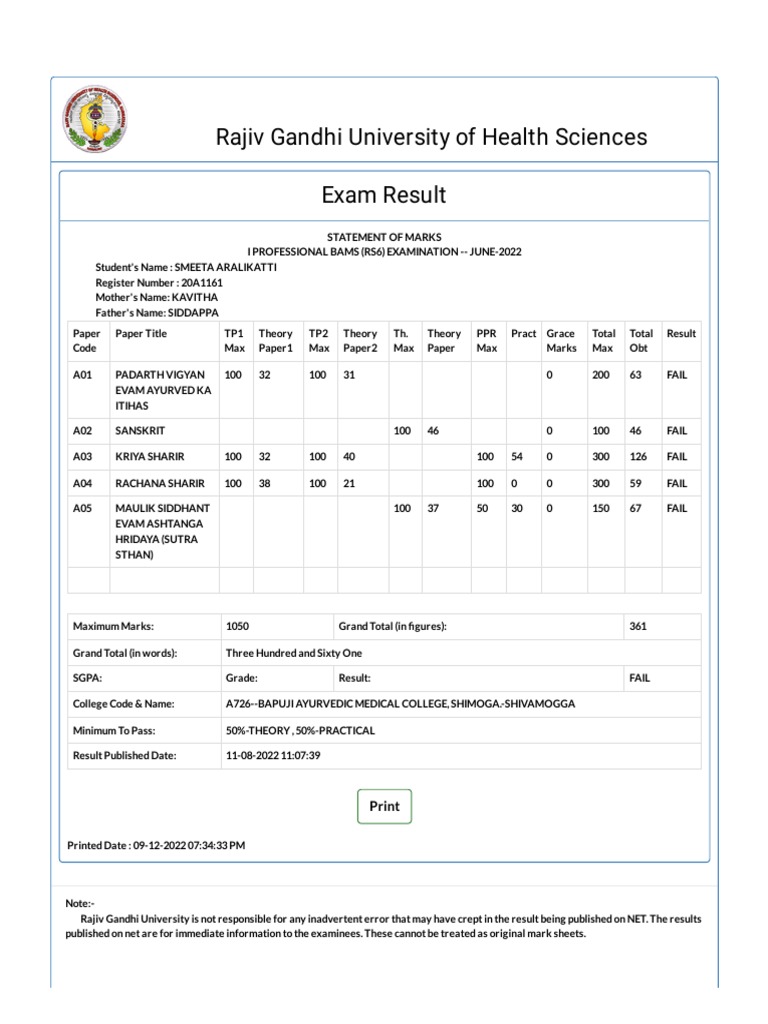 Rajiv Gandhi University of Health Sciences

Exam Result

STATEMENT OF MARKS
I PROFESSIONAL BAMS (RS6) EXAMINATION -- JUNE-2022

Student's Name : SMEETA ARALIKATTI
Register Number : 20A1161
Mother's Name: KAVITHA
Father's Name: SIDDAPPA

| Paper Code | Paper Title | TP1 Max | Theory Paper1 | TP2 Max | Theory Paper2 | Th. Max | Theory Paper | PPR Max | Pract | Grace Marks | Total Max | Total Obt | Result |
|---|---|---|---|---|---|---|---|---|---|---|---|---|---|
| A01 | PADARTH VIGYAN EVAM AYURVED KA ITIHAS | 100 | 32 | 100 | 31 | | | | | 0 | 200 | 63 | FAIL |
| A02 | SANSKRIT | | | | | 100 | 46 | | | 0 | 100 | 46 | FAIL |
| A03 | KRIYA SHARIR | 100 | 32 | 100 | 40 | | | 100 | 54 | 0 | 300 | 126 | FAIL |
| A04 | RACHANA SHARIR | 100 | 38 | 100 | 21 | | | 100 | 0 | 0 | 300 | 59 | FAIL |
| A05 | MAULIK SIDDHANT EVAM ASHTANGA HRIDAYA (SUTRA STHAN) | | | | | 100 | 37 | 50 | 30 | 0 | 150 | 67 | FAIL |
| | | | | | | | | | | | | | |

| Maximum Marks: | 1050 | Grand Total (in figures): | 361 |
|---|---|---|---|
| Grand Total (in words): | Three Hundred and Sixty One | | |
| SGPA: | Grade: | Result: | FAIL |
| College Code & Name: | A726--BAPUJI AYURVEDIC MEDICAL COLLEGE, SHIMOGA.-SHIVAMOGGA | | |
| Minimum To Pass: | 50%-THEORY , 50%-PRACTICAL | | |
| Result Published Date: | 11-08-2022 11:07:39 | | |

Print

Printed Date : 09-12-2022 07:34:33 PM

Note:-
Rajiv Gandhi University is not responsible for any inadvertent error that may have crept in the result being published on NET. The results published on net are for immediate information to the examinees. These cannot be treated as original mark sheets.